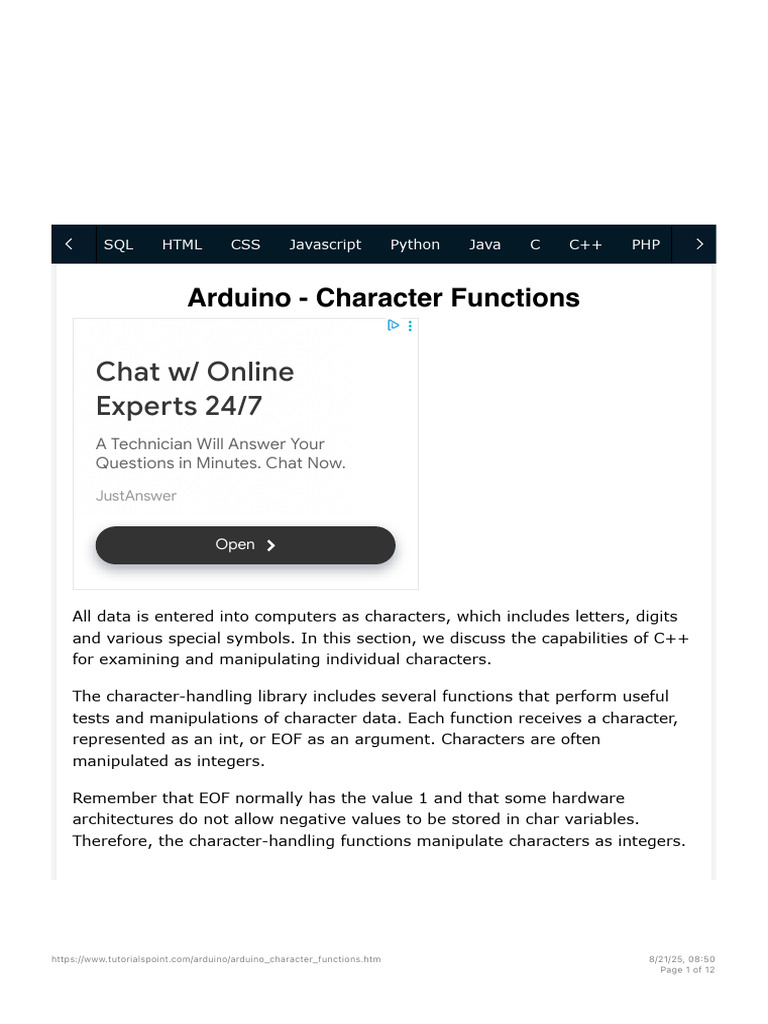 SQL HTML CSS Javascript Python Java C C++ PHP

Arduino - Character Functions

Chat w/ Online Experts 24/7

A Technician Will Answer Your Questions in Minutes. Chat Now.

JustAnswer

Open

All data is entered into computers as characters, which includes letters, digits and various special symbols. In this section, we discuss the capabilities of C++ for examining and manipulating individual characters.

The character-handling library includes several functions that perform useful tests and manipulations of character data. Each function receives a character, represented as an int, or EOF as an argument. Characters are often manipulated as integers.

Remember that EOF normally has the value 1 and that some hardware architectures do not allow negative values to be stored in char variables. Therefore, the character-handling functions manipulate characters as integers.

https://www.tutorialspoint.com/arduino/arduino_character_functions.htm

8/21/25, 08:50
Page 1 of 12